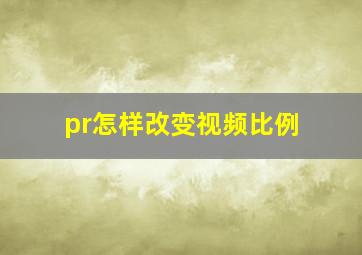 pr怎样改变视频比例